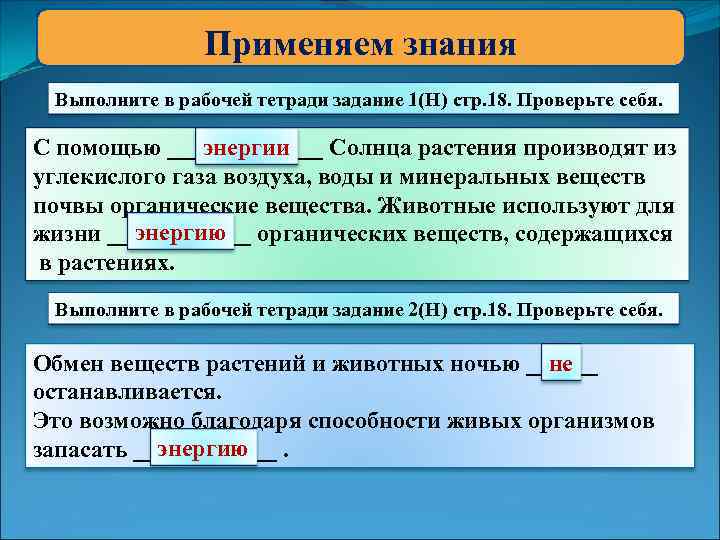 Применяем знания

Выполните в рабочей тетради задание 1(Н) стр.18. Проверьте себя.

С помощью __энергии__ Солнца растения производят из углекислого газа воздуха, воды и минеральных веществ почвы органические вещества. Животные используют для жизни __энергию__ органических веществ, содержащихся в растениях.

Выполните в рабочей тетради задание 2(Н) стр.18. Проверьте себя.

Обмен веществ растений и животных ночью __не__ останавливается.
Это возможно благодаря способности живых организмов запасать __энергию__ .